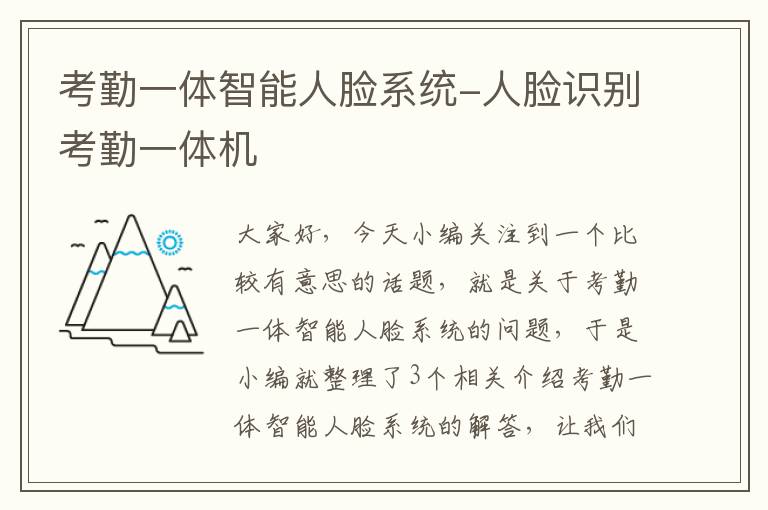 考勤一体智能人脸系统-人脸识别考勤一体机

大家好，今天小编关注到一个比较有意思的话题，就是关于考勤一体智能人脸系统的问题，于是小编就整理了3个相关介绍考勤一体智能人脸系统的解答，让我们